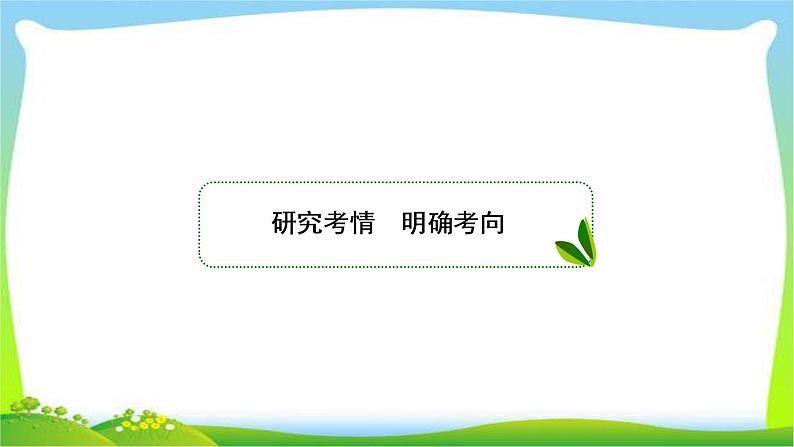 研究考情　明确考向